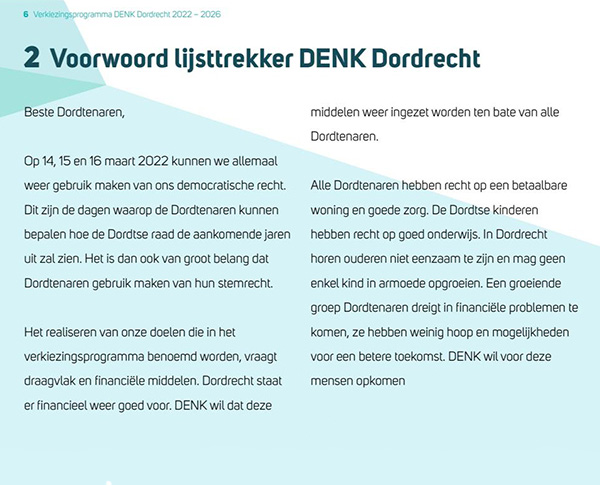 6 Verkiezingsprogramma DENK Dordrecht 2022 – 2026

2 Voorwoord lijsttrekker DENK Dordrecht

Beste Dordtenaren,

Op 14, 15 en 16 maart 2022 kunnen we allemaal weer gebruik maken van ons democratische recht. Dit zijn de dagen waarop de Dordtenaren kunnen bepalen hoe de Dordtse raad de aankomende jaren uit zal zien. Het is dan ook van groot belang dat Dordtenaren gebruik maken van hun stemrecht.

Het realiseren van onze doelen die in het verkiezingsprogramma benoemd worden, vraagt draagvlak en financiële middelen. Dordrecht staat er financieel weer goed voor. DENK wil dat deze middelen weer ingezet worden ten bate van alle Dordtenaren.

Alle Dordtenaren hebben recht op een betaalbare woning en goede zorg. De Dordtse kinderen hebben recht op goed onderwijs. In Dordrecht horen ouderen niet eenzaam te zijn en mag geen enkel kind in armoede opgroeien. Een groeiende groep Dordtenaren dreigt in financiële problemen te komen, ze hebben weinig hoop en mogelijkheden voor een betere toekomst. DENK wil voor deze mensen opkomen